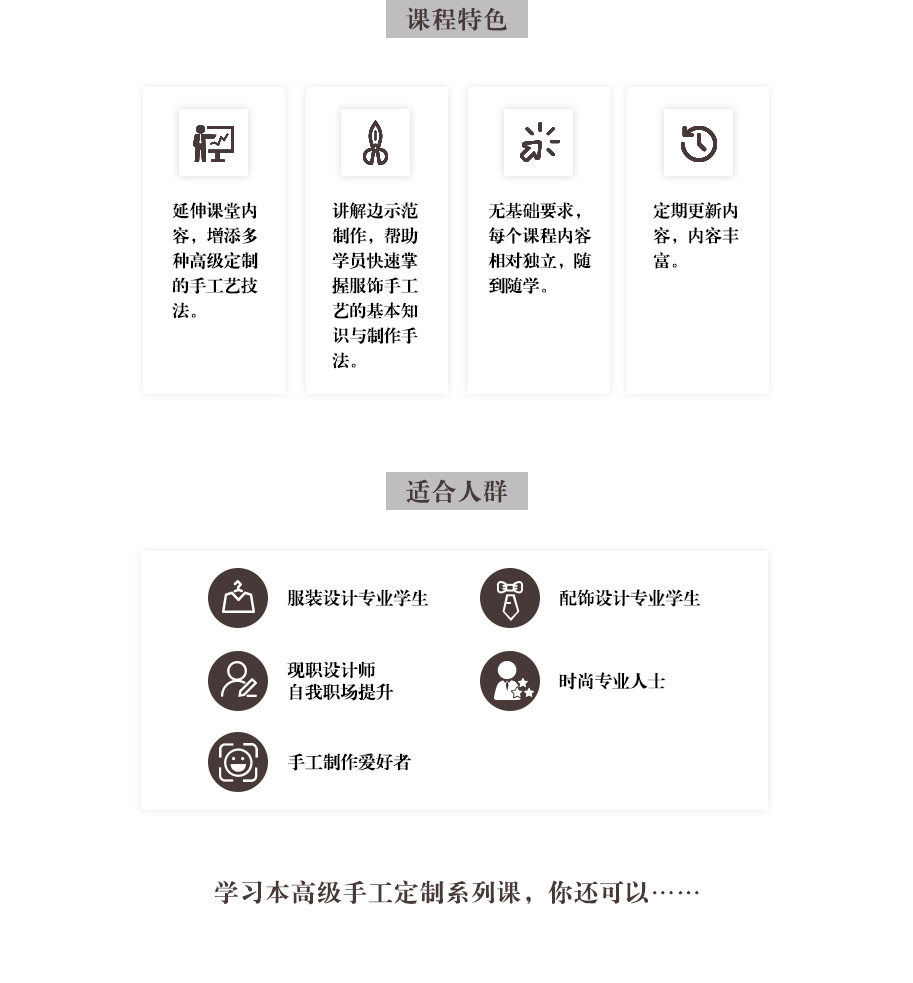 课程特色

延伸课堂内容，增添多种高级定制的手工艺技法。

讲解边示范制作，帮助学员快速掌握服饰手工艺的基本知识与制作手法。

无基础要求，每个课程内容相对独立，随到随学。

定期更新内容，内容丰富。

适合人群

服装设计专业学生

配饰设计专业学生

现职设计师
自我职场提升

时尚专业人士

手工制作爱好者

学习本高级手工定制系列课，你还可以……